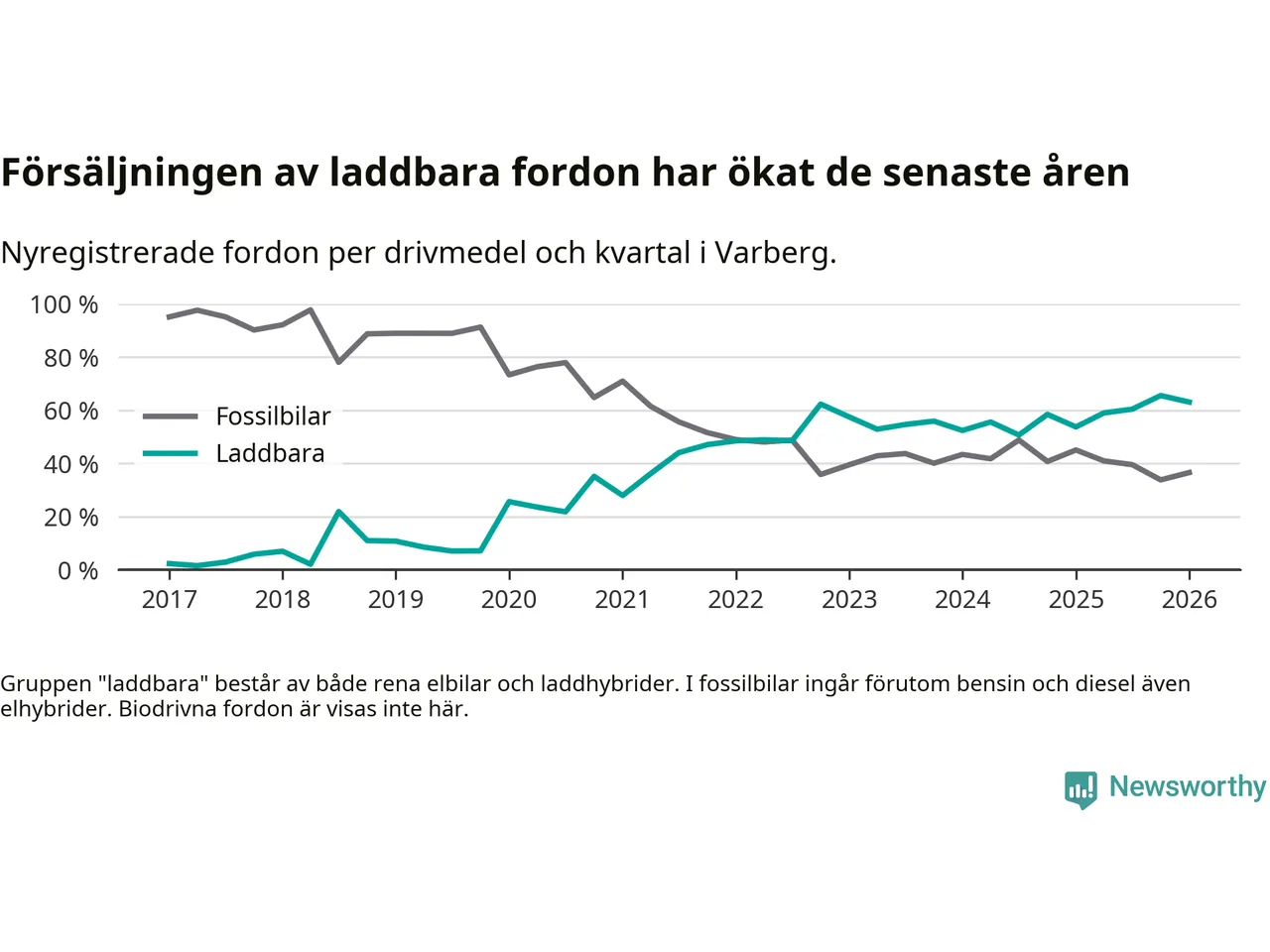 Försäljningen av laddbara fordon har ökat de senaste åren

Nyregistrerade fordon per drivmedel och kvartal i Varberg.

100 %
80 %
60 %
40 %
20 %
0 %

Fossilbilar
Laddbara

2017 2018 2019 2020 2021 2022 2023 2024 2025 2026

Gruppen "laddbara" består av både rena elbilar och laddhybrider. I fossilbilar ingår förutom bensin och diesel även elhybrider. Biodrivna fordon är visas inte här.

Newsworthy